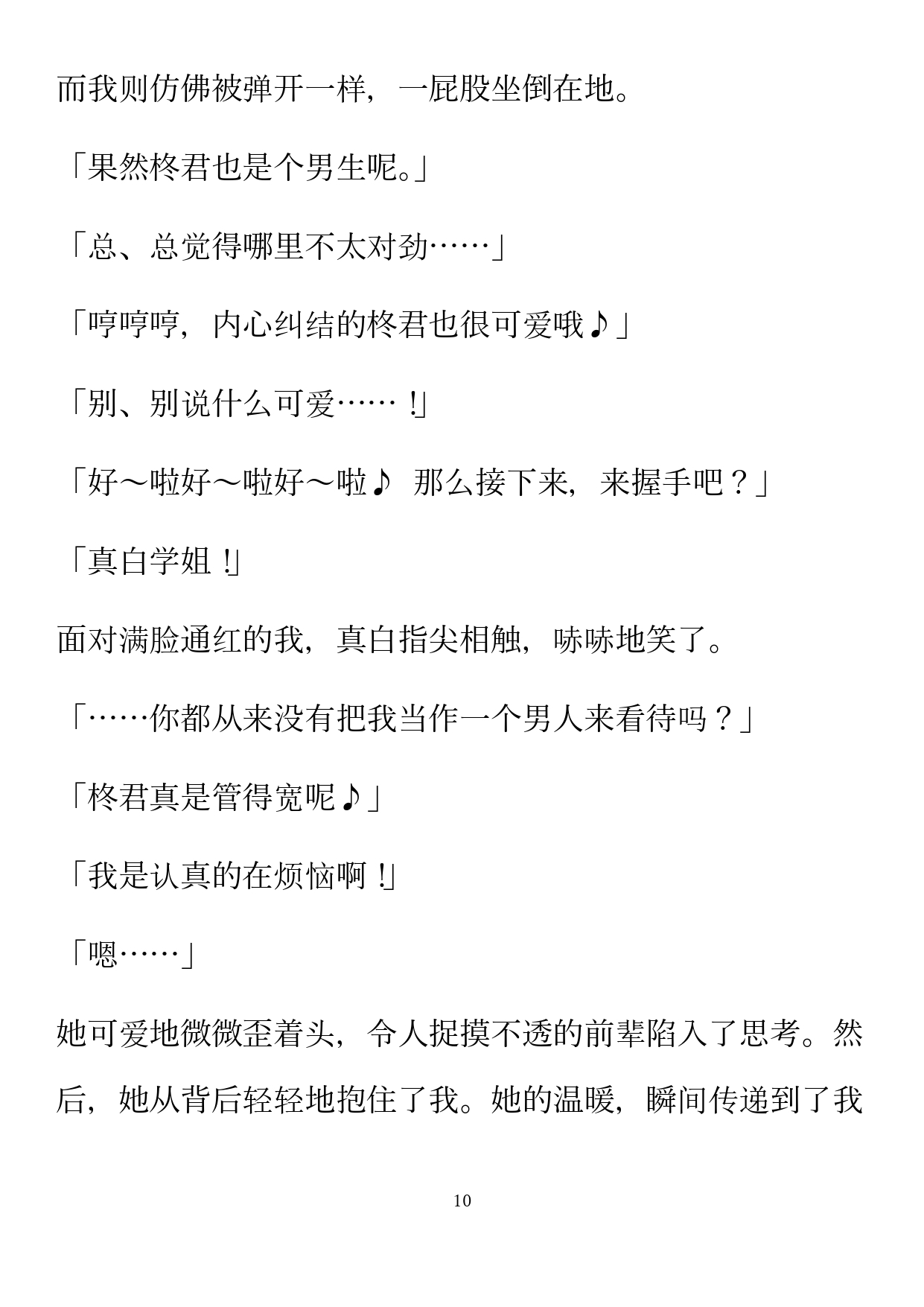 而我则仿佛被弹开一样，一屁股坐倒在地。

「果然柊君也是个男生呢。」

「总、总觉得哪里不太对劲……」

「哼哼哼，内心纠结的柊君也很可爱哦♪」

「别、别说什么可爱……！」

「好～啦好～啦好～啦♪ 那么接下来，来握手吧？」

「真白学姐！」

面对满脸通红的我，真白指尖相触，哧哧地笑了。

「……你都从来没有把我当作一个男人来看待吗？」

「柊君真是管得宽呢♪」

「我是认真的在烦恼啊！」

「嗯……」

她可爱地微微歪着头，令人捉摸不透的前辈陷入了思考。然后，她从背后轻轻地抱住了我。她的温暖，瞬间传递到了我

10